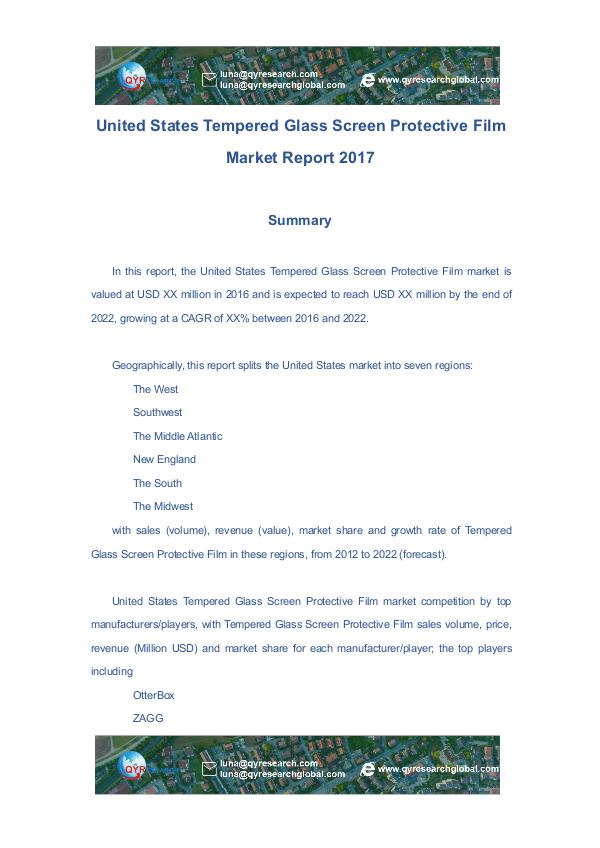 QYR

luna@qyresearch.com
luna@qyresearchglobal.com

www.qyresearchglobal.com

United States Tempered Glass Screen Protective Film Market Report 2017

Summary

In this report, the United States Tempered Glass Screen Protective Film market is valued at USD XX million in 2016 and is expected to reach USD XX million by the end of 2022, growing at a CAGR of XX% between 2016 and 2022.

Geographically, this report splits the United States market into seven regions:

The West

Southwest

The Middle Atlantic

New England

The South

The Midwest

with sales (volume), revenue (value), market share and growth rate of Tempered Glass Screen Protective Film in these regions, from 2012 to 2022 (forecast).

United States Tempered Glass Screen Protective Film market competition by top manufacturers/players, with Tempered Glass Screen Protective Film sales volume, price, revenue (Million USD) and market share for each manufacturer/player; the top players including

OtterBox

ZAGG

QYR

luna@qyresearch.com
luna@qyresearchglobal.com

www.qyresearchglobal.com